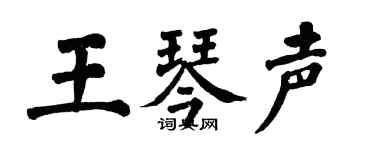 王琴声

词典网